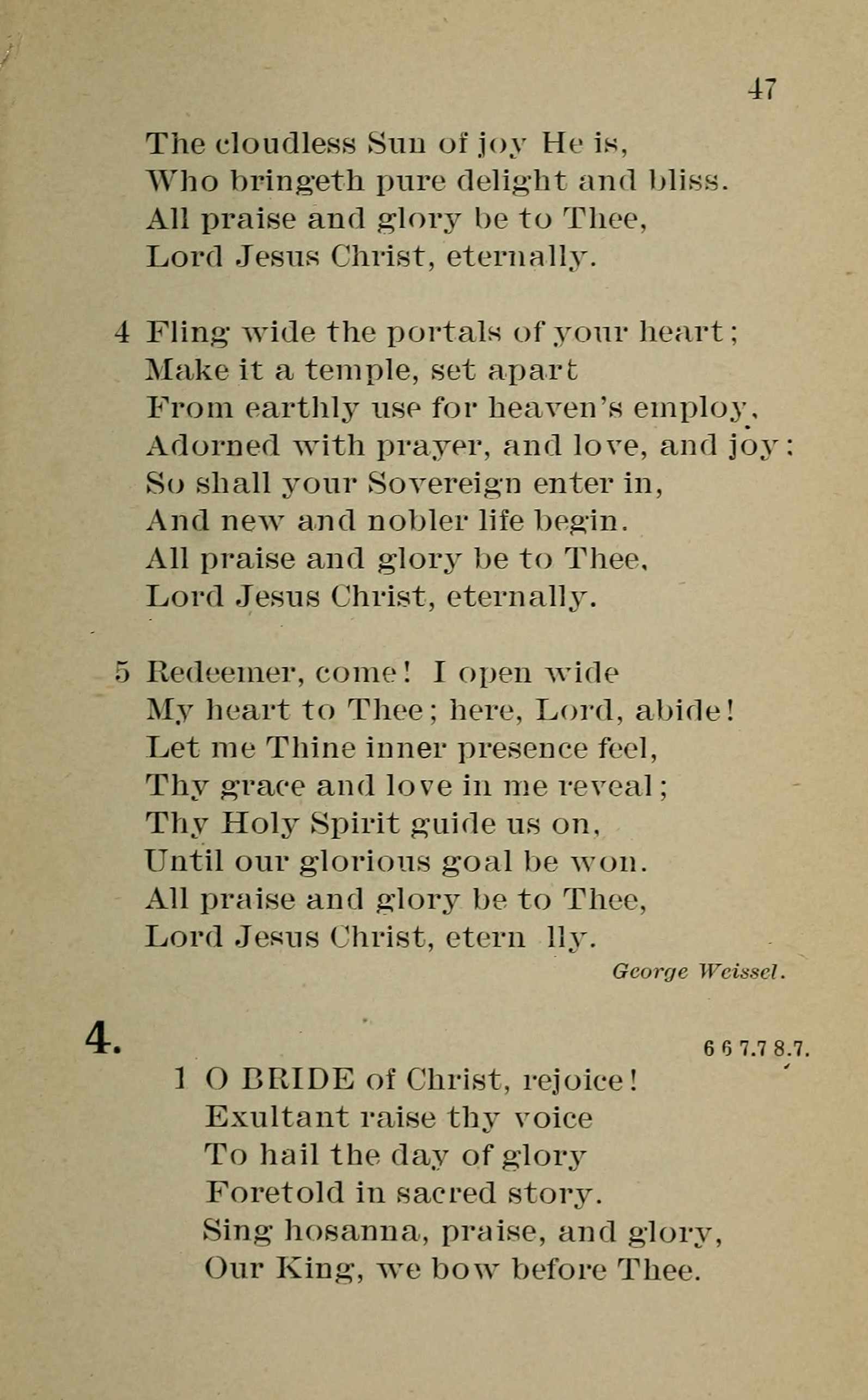 47

The cloudless Sun of joy He is,
Who bringeth pure delight and bliss.
All praise and glory be to Thee,
Lord Jesus Christ, eternally.

4 Fling wide the portals of your heart;
Make it a temple, set apart
From earthly use for heaven's employ,
Adorned with prayer, and love, and joy:
So shall your Sovereign enter in,
And new and nobler life begin.
All praise and glory be to Thee,
Lord Jesus Christ, eternally.

5 Redeemer, come! I open wide
My heart to Thee; here, Lord, abide!
Let me Thine inner presence feel,
Thy grace and love in me reveal;
Thy Holy Spirit guide us on,
Until our glorious goal be won.
All praise and glory be to Thee,
Lord Jesus Christ, etern lly.

George Weissel.

4.

6 6 7.7 8.7.

1 O BRIDE of Christ, rejoice!
Exultant raise thy voice
To hail the day of glory
Foretold in sacred story.
Sing hosanna, praise, and glory,
Our King, we bow before Thee.